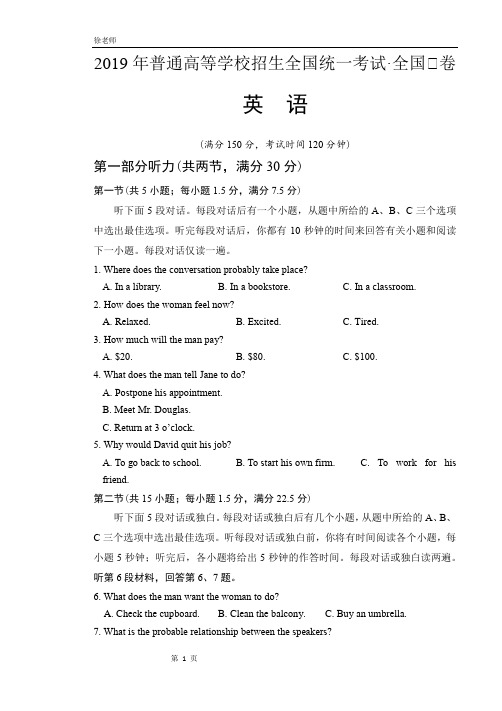 徐老师

2019 年普通高等学校招生全国统一考试·全国□卷

英 语

(满分 150 分，考试时间 120 分钟)

第一部分听力(共两节，满分 30 分)

第一节(共 5 小题；每小题 1.5 分，满分 7.5 分)

听下面 5 段对话。每段对话后有一个小题，从题中所给的 A、B、C 三个选项中选出最佳选项。听完每段对话后，你都有 10 秒钟的时间来回答有关小题和阅读下一小题。每段对话仅读一遍。

1. Where does the conversation probably take place?

A. In a library.   B. In a bookstore.   C. In a classroom.

2. How does the woman feel now?

A. Relaxed.   B. Excited.   C. Tired.

3. How much will the man pay?

A. $20.   B. $80.   C. $100.

4. What does the man tell Jane to do?

A. Postpone his appointment.

B. Meet Mr. Douglas.

C. Return at 3 o'clock.

5. Why would David quit his job?

A. To go back to school.   B. To start his own firm.   C. To work for his friend.

第二节(共 15 小题；每小题 1.5 分，满分 22.5 分)

听下面 5 段对话或独白。每段对话或独白后有几个小题，从题中所给的 A、B、C 三个选项中选出最佳选项。听每段对话或独白前，你将有时间阅读各个小题，每小题 5 秒钟；听完后，各小题将给出 5 秒钟的作答时间。每段对话或独白读两遍。

听第 6 段材料，回答第 6、7 题。

6. What does the man want the woman to do?

A. Check the cupboard.   B. Clean the balcony.   C. Buy an umbrella.

7. What is the probable relationship between the speakers?

第 1 页